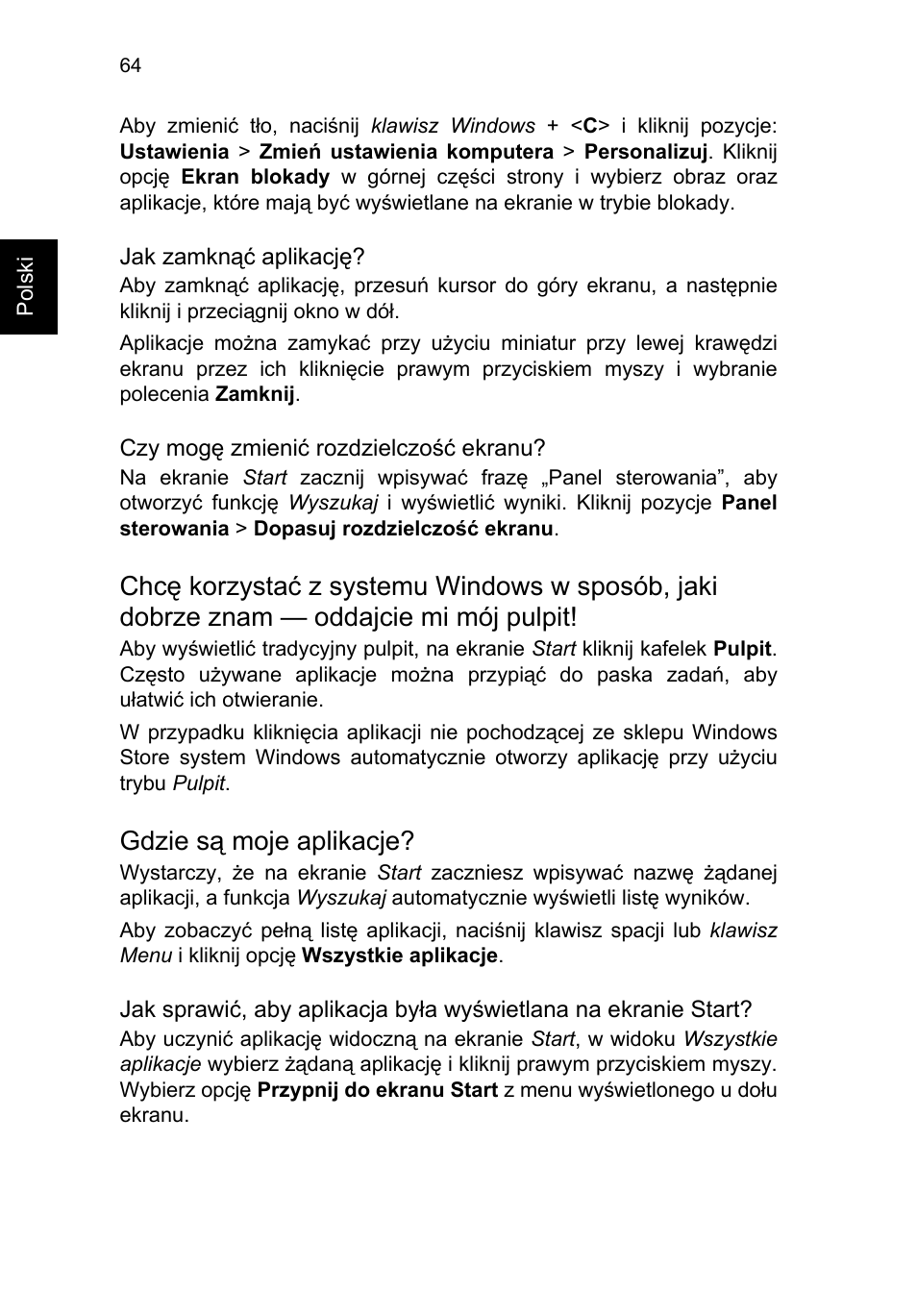 64

Polski

Aby zmienić tło, naciśnij klawisz Windows + <C> i kliknij pozycje: Ustawienia > Zmień ustawienia komputera > Personalizuj. Kliknij opcję Ekran blokady w górnej części strony i wybierz obraz oraz aplikacje, które mają być wyświetlane na ekranie w trybie blokady.

Jak zamknąć aplikację?
Aby zamknąć aplikację, przesuń kursor do góry ekranu, a następnie kliknij i przeciągnij okno w dół.

Aplikacje można zamykać przy użyciu miniatur przy lewej krawędzi ekranu przez ich kliknięcie prawym przyciskiem myszy i wybranie polecenia Zamknij.

Czy mogę zmienić rozdzielczość ekranu?
Na ekranie Start zacznij wpisywać frazę „Panel sterowania”, aby otworzyć funkcję Wyszukaj i wyświetlić wyniki. Kliknij pozycje Panel sterowania > Dopasuj rozdzielczość ekranu.

Chcę korzystać z systemu Windows w sposób, jaki dobrze znam — oddajcie mi mój pulpit!
Aby wyświetlić tradycyjny pulpit, na ekranie Start kliknij kafelek Pulpit. Często używane aplikacje można przypiąć do paska zadań, aby ułatwić ich otwieranie.

W przypadku kliknięcia aplikacji nie pochodzącej ze sklepu Windows Store system Windows automatycznie otworzy aplikację przy użyciu trybu Pulpit.

Gdzie są moje aplikacje?
Wystarczy, że na ekranie Start zaczniesz wpisywać nazwę żądanej aplikacji, a funkcja Wyszukaj automatycznie wyświetli listę wyników.

Aby zobaczyć pełną listę aplikacji, naciśnij klawisz spacji lub klawisz Menu i kliknij opcję Wszystkie aplikacje.

Jak sprawić, aby aplikacja była wyświetlana na ekranie Start?
Aby uczynić aplikację widoczną na ekranie Start, w widoku Wszystkie aplikacje wybierz żądaną aplikację i kliknij prawym przyciskiem myszy. Wybierz opcję Przypnij do ekranu Start z menu wyświetlonego u dołu ekranu.